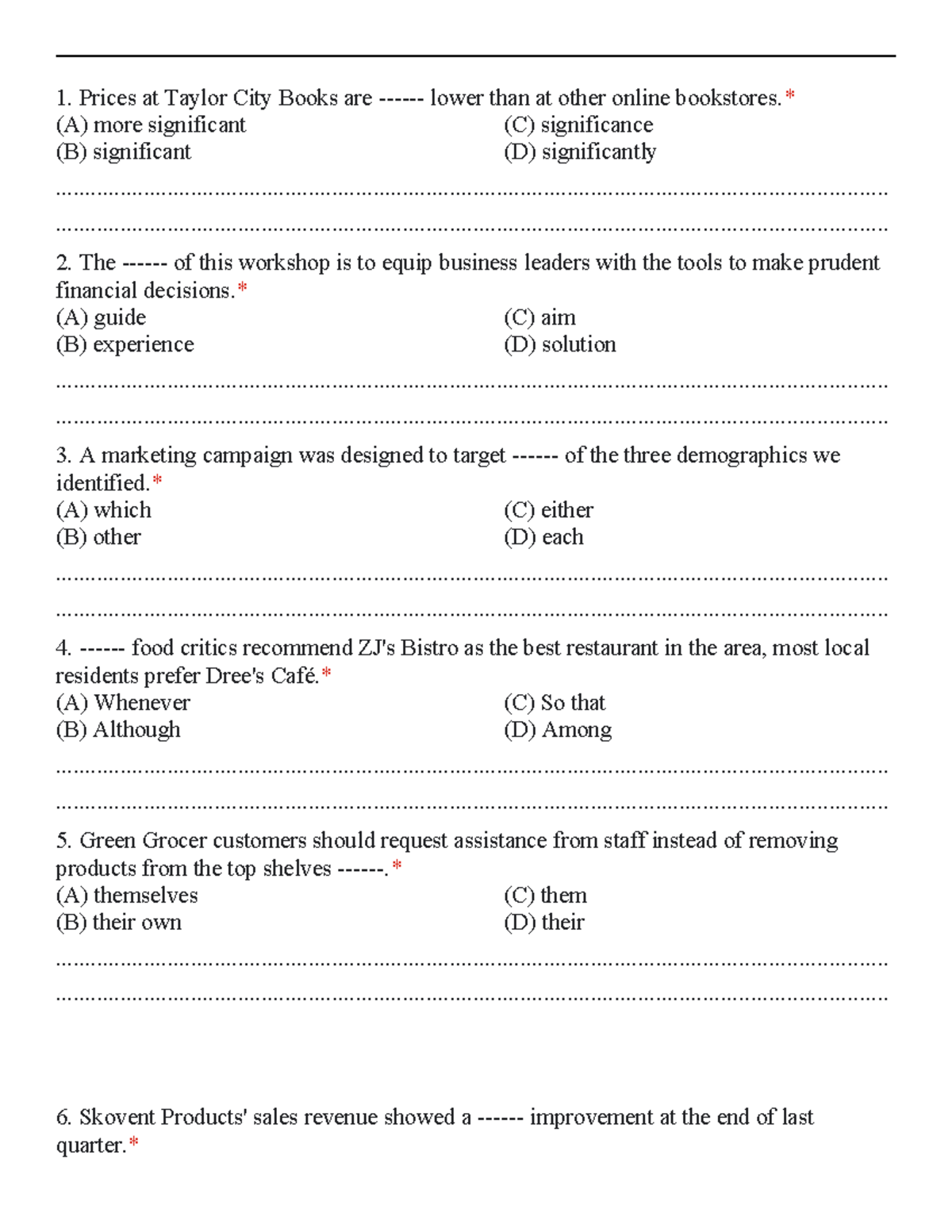 1. Prices at Taylor City Books are ------ lower than at other online bookstores.*
(A) more significant
(B) significant
(C) significance
(D) significantly

____
____

2. The ------ of this workshop is to equip business leaders with the tools to make prudent financial decisions.*
(A) guide
(B) experience
(C) aim
(D) solution

____
____

3. A marketing campaign was designed to target ------ of the three demographics we identified.*
(A) which
(B) other
(C) either
(D) each

____
____

4. ------ food critics recommend ZJ's Bistro as the best restaurant in the area, most local residents prefer Dree's Café.*
(A) Whenever
(B) Although
(C) So that
(D) Among

____
____

5. Green Grocer customers should request assistance from staff instead of removing products from the top shelves ------.*
(A) themselves
(B) their own
(C) them
(D) their

____
____

6. Skovent Products' sales revenue showed a ------ improvement at the end of last quarter.*